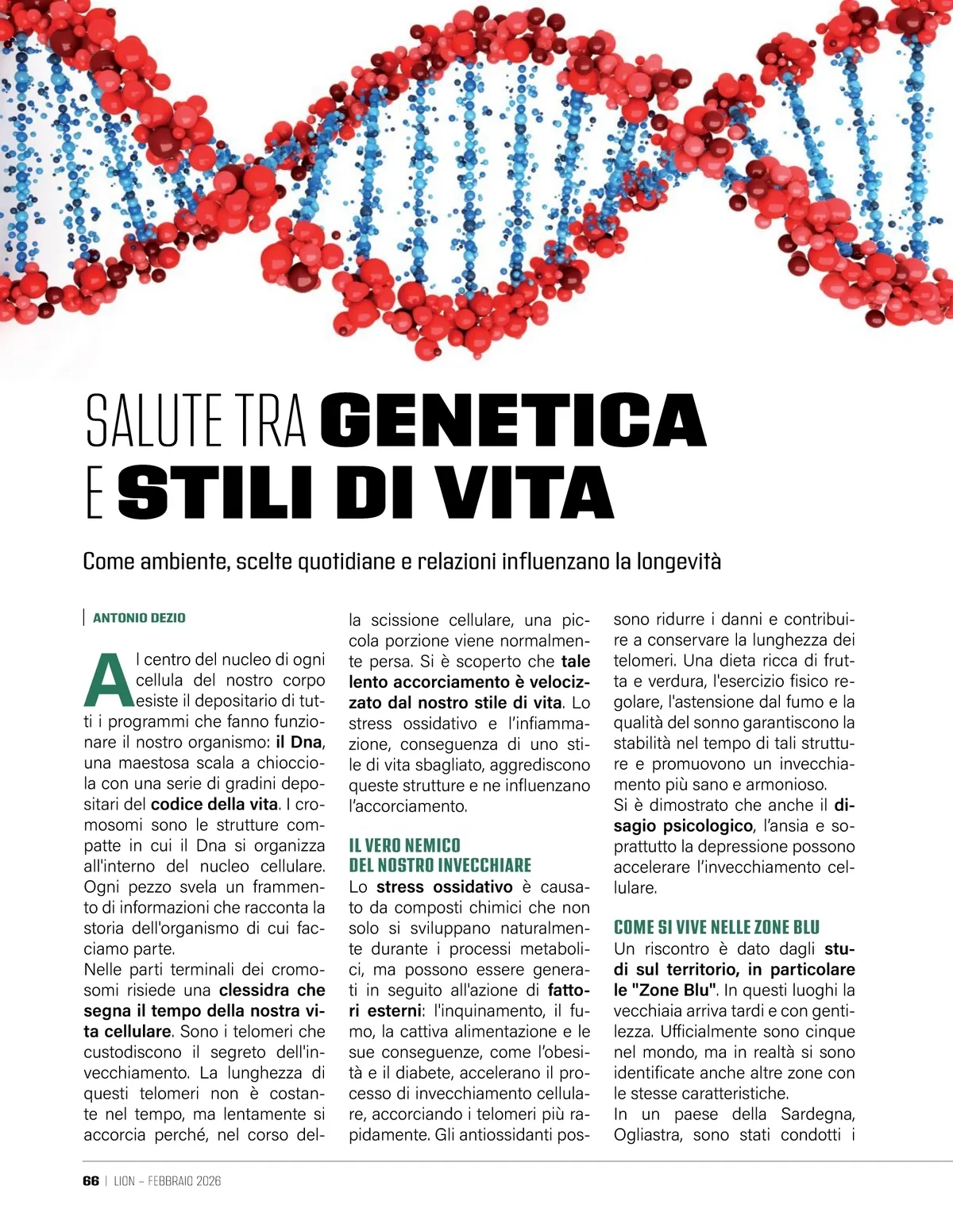 SALUTE TRA GENETICA E STILI DI VITA

Come ambiente, scelte quotidiane e relazioni influenzano la longevità

ANTONIO DEZIO

Al centro del nucleo di ogni cellula del nostro corpo esiste il depositario di tutti i programmi che fanno funzionare il nostro organismo: il Dna, una maestosa scala a chiocciola con una serie di gradini depositari del codice della vita. I cromosomi sono le strutture compatte in cui il Dna si organizza all'interno del nucleo cellulare. Ogni pezzo svela un frammento di informazioni che racconta la storia dell'organismo di cui facciamo parte.
Nelle parti terminali dei cromosomi risiede una clessidra che segna il tempo della nostra vita cellulare. Sono i telomeri che custodiscono il segreto dell'invecchiamento. La lunghezza di questi telomeri non è costante nel tempo, ma lentamente si accorcia perché, nel corso della scissione cellulare, una piccola porzione viene normalmente persa. Si è scoperto che tale lento accorciamento è velocizzato dal nostro stile di vita. Lo stress ossidativo e l'infiammazione, conseguenza di uno stile di vita sbagliato, aggrediscono queste strutture e ne influenzano l'accorciamento.

IL VERO NEMICO DEL NOSTRO INVECCHIARE
Lo stress ossidativo è causato da composti chimici che non solo si sviluppano naturalmente durante i processi metabolici, ma possono essere generati in seguito all'azione di fattori esterni: l'inquinamento, il fumo, la cattiva alimentazione e le sue conseguenze, come l'obesità e il diabete, accelerano il processo di invecchiamento cellulare, accorciando i telomeri più rapidamente. Gli antiossidanti possono ridurre i danni e contribuire a conservare la lunghezza dei telomeri. Una dieta ricca di frutta e verdura, l'esercizio fisico regolare, l'astensione dal fumo e la qualità del sonno garantiscono la stabilità nel tempo di tali strutture e promuovono un invecchiamento più sano e armonioso.
Si è dimostrato che anche il disagio psicologico, l'ansia e soprattutto la depressione possono accelerare l'invecchiamento cellulare.

COME SI VIVE NELLE ZONE BLU
Un riscontro è dato dagli studi sul territorio, in particolare le "Zone Blu". In questi luoghi la vecchiaia arriva tardi e con gentilezza. Ufficialmente sono cinque nel mondo, ma in realtà si sono identificate anche altre zone con le stesse caratteristiche.
In un paese della Sardegna, Ogliastra, sono stati condotti i

66 | LION – FEBBRAIO 2026